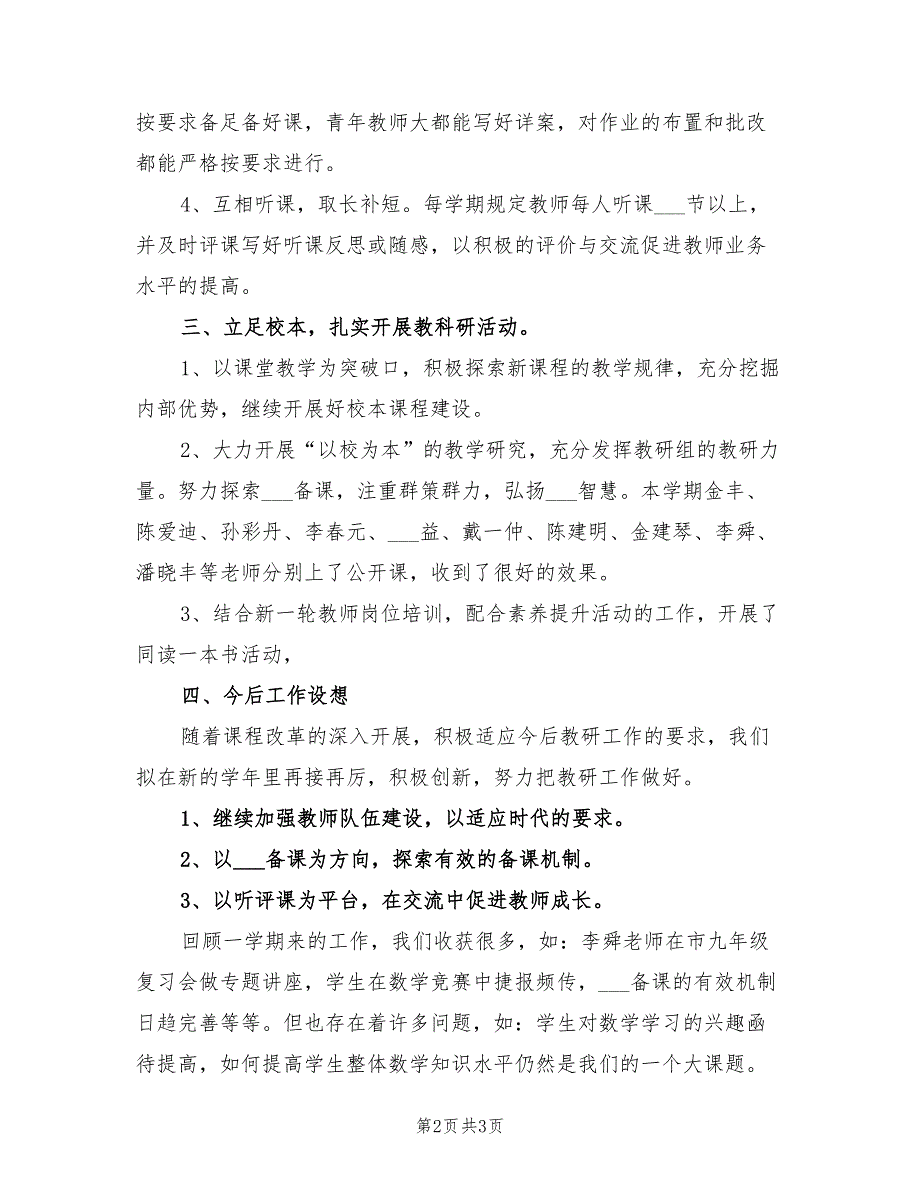 按要求备足备好课，青年教师大都能写好详案，对作业的布置和批改都能严格按要求进行。

4、互相听课，取长补短。每学期规定教师每人听课___节以上，并及时评课写好听课反思或随感，以积极的评价与交流促进教师业务水平的提高。

三、立足校本，扎实开展教科研活动。

1、以课堂教学为突破口，积极探索新课程的教学规律，充分挖掘内部优势，继续开展好校本课程建设。

2、大力开展“以校为本”的教学研究，充分发挥教研组的教研力量。努力探索___备课，注重群策群力，弘扬___智慧。本学期金丰、陈爱迪、孙彩丹、李春元、___益、戴一仲、陈建明、金建琴、李舜、潘晓丰等老师分别上了公开课，收到了很好的效果。

3、结合新一轮教师岗位培训，配合素养提升活动的工作，开展了同读一本书活动，

四、今后工作设想

随着课程改革的深入开展，积极适应今后教研工作的要求，我们拟在新的学年里再接再厉，积极创新，努力把教研工作做好。

1、继续加强教师队伍建设，以适应时代的要求。

2、以___备课为方向，探索有效的备课机制。

3、以听评课为平台，在交流中促进教师成长。

回顾一学期来的工作，我们收获很多，如：李舜老师在市九年级复习会做专题讲座，学生在数学竞赛中捷报频传，___备课的有效机制日趋完善等等。但也存在着许多问题，如：学生对数学学习的兴趣函待提高，如何提高学生整体数学知识水平仍然是我们的一个大课题。

第2页 共3页